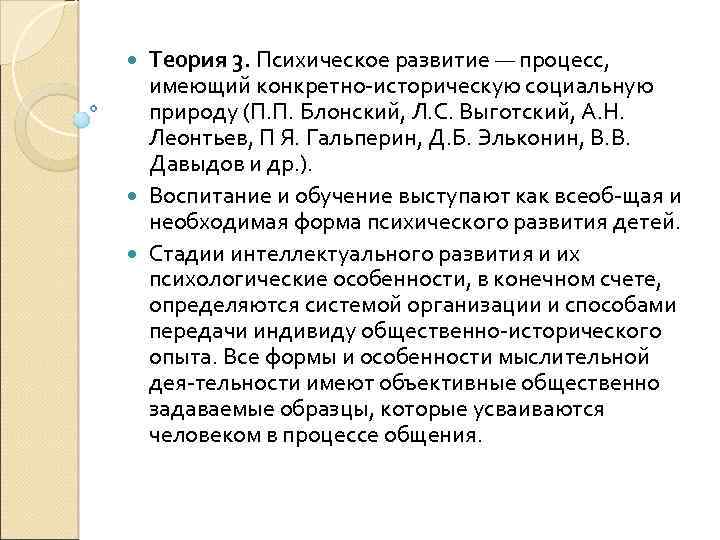 Теория 3. Психическое развитие — процесс, имеющий конкретно-историческую социальную природу (П.П. Блонский, Л.С. Выготский, А.Н. Леонтьев, П Я. Гальперин, Д.Б. Эльконин, В.В. Давыдов и др.).

Воспитание и обучение выступают как всеоб-щая и необходимая форма психического развития детей.

Стадии интеллектуального развития и их психологические особенности, в конечном счете, определяются системой организации и способами передачи индивиду общественно-исторического опыта. Все формы и особенности мыслительной дея-тельности имеют объективные общественно задаваемые образцы, которые усваиваются человеком в процессе общения.